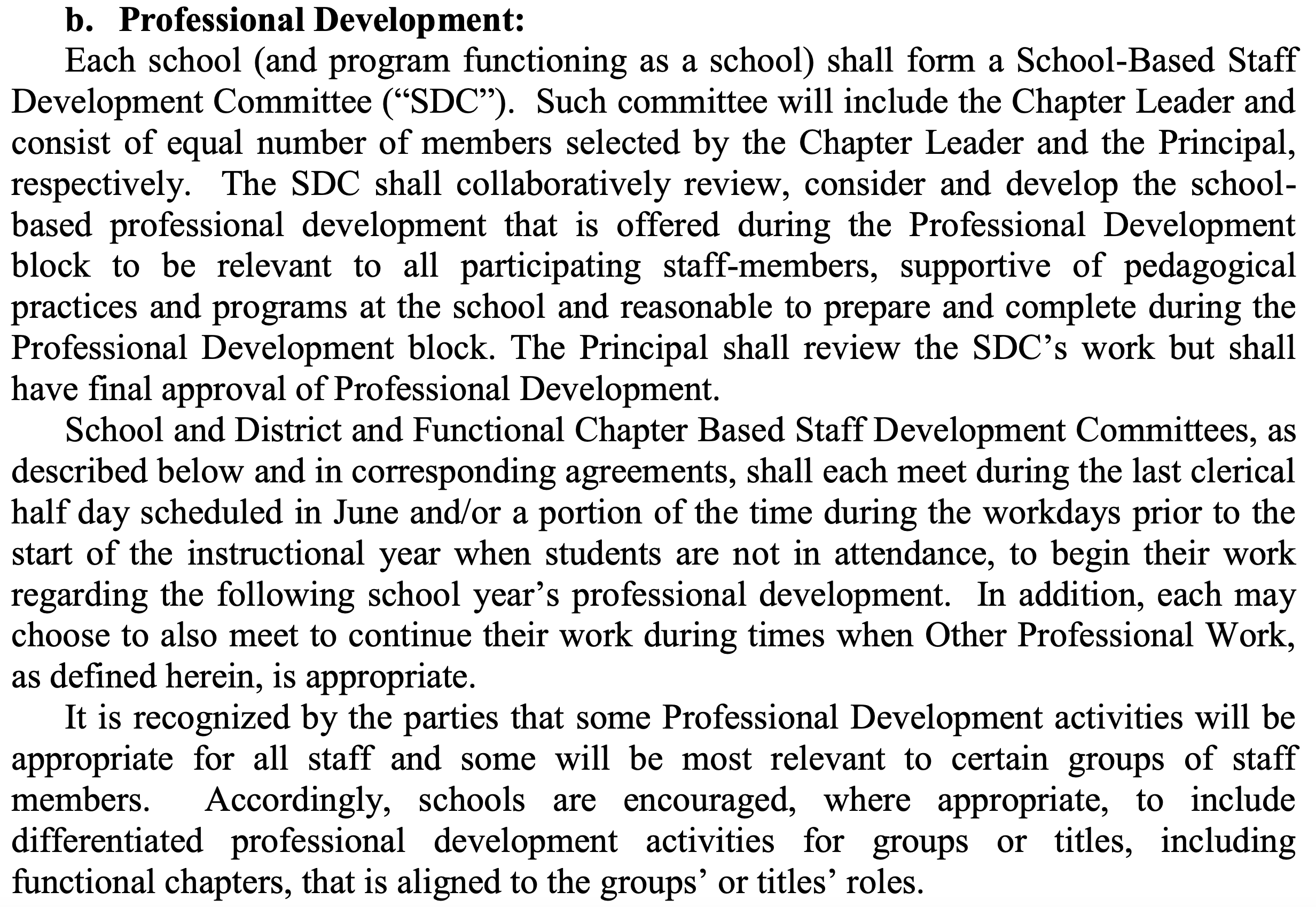 b. Professional Development:

Each school (and program functioning as a school) shall form a School-Based Staff Development Committee (“SDC”). Such committee will include the Chapter Leader and consist of equal number of members selected by the Chapter Leader and the Principal, respectively. The SDC shall collaboratively review, consider and develop the school-based professional development that is offered during the Professional Development block to be relevant to all participating staff-members, supportive of pedagogical practices and programs at the school and reasonable to prepare and complete during the Professional Development block. The Principal shall review the SDC’s work but shall have final approval of Professional Development.

School and District and Functional Chapter Based Staff Development Committees, as described below and in corresponding agreements, shall each meet during the last clerical half day scheduled in June and/or a portion of the time during the workdays prior to the start of the instructional year when students are not in attendance, to begin their work regarding the following school year’s professional development. In addition, each may choose to also meet to continue their work during times when Other Professional Work, as defined herein, is appropriate.

It is recognized by the parties that some Professional Development activities will be appropriate for all staff and some will be most relevant to certain groups of staff members. Accordingly, schools are encouraged, where appropriate, to include differentiated professional development activities for groups or titles, including functional chapters, that is aligned to the groups’ or titles’ roles.